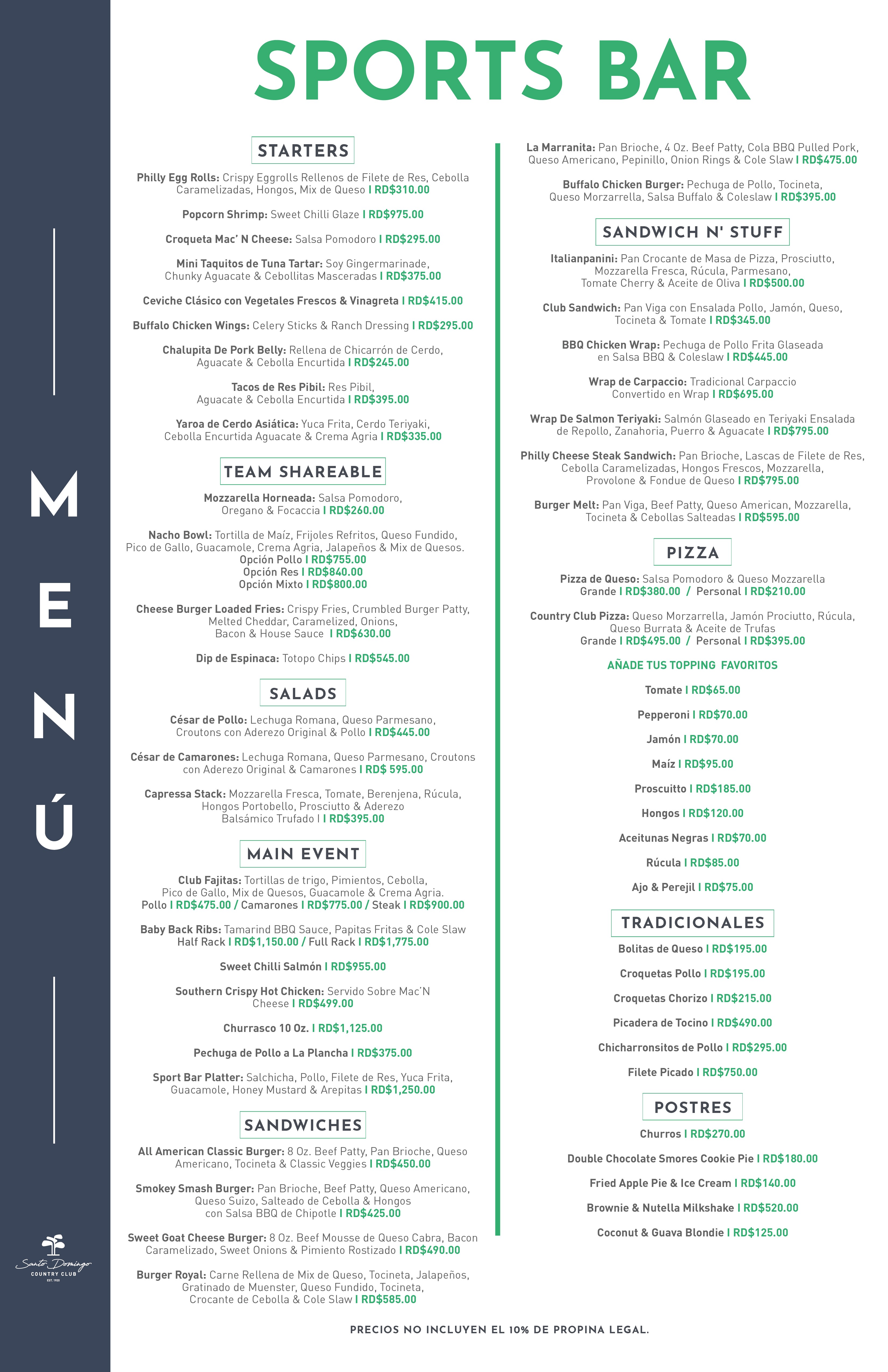 MENÚ

Santo Domingo
COUNTRY CLUB
EST. 1920

SPORTS BAR

STARTERS

Philly Egg Rolls: Crispy Eggrolls Rellenos de Filete de Res, Cebolla Caramelizadas, Hongos, Mix de Queso I RD$310.00

Popcorn Shrimp: Sweet Chilli Glaze I RD$975.00

Croqueta Mac' N Cheese: Salsa Pomodoro I RD$295.00

Mini Taquitos de Tuna Tartar: Soy Gingermarinade, Chunky Aguacate & Cebollitas Masceradas I RD$375.00

Ceviche Clásico con Vegetales Frescos & Vinagreta I RD$415.00

Buffalo Chicken Wings: Celery Sticks & Ranch Dressing I RD$295.00

Chalupita De Pork Belly: Rellena de Chicarrón de Cerdo, Aguacate & Cebolla Encurtida I RD$245.00

Tacos de Res Pibil: Res Pibil, Aguacate & Cebolla Encurtida I RD$395.00

Yaroa de Cerdo Asiática: Yuca Frita, Cerdo Teriyaki, Cebolla Encurtida Aguacate & Crema Agria I RD$335.00

TEAM SHAREABLE

Mozzarella Horneada: Salsa Pomodoro, Oregano & Focaccia I RD$260.00

Nacho Bowl: Tortilla de Maíz, Frijoles Refritos, Queso Fundido, Pico de Gallo, Guacamole, Crema Agria, Jalapeños & Mix de Quesos.
Opción Pollo I RD$755.00
Opción Res I RD$840.00
Opción Mixto I RD$800.00

Cheese Burger Loaded Fries: Crispy Fries, Crumbled Burger Patty, Melted Cheddar, Caramelized, Onions, Bacon & House Sauce I RD$630.00

Dip de Espinaca: Totopo Chips I RD$545.00

SALADS

César de Pollo: Lechuga Romana, Queso Parmesano, Croutons con Aderezo Original & Pollo I RD$445.00

César de Camarones: Lechuga Romana, Queso Parmesano, Croutons con Aderezo Original & Camarones I RD$ 595.00

Capressa Stack: Mozzarella Fresca, Tomate, Berenjena, Rúcula, Hongos Portobello, Prosciutto & Aderezo Balsámico Trufado I I RD$395.00

MAIN EVENT

Club Fajitas: Tortillas de trigo, Pimientos, Cebolla, Pico de Gallo, Mix de Quesos, Guacamole & Crema Agria.
Pollo I RD$475.00 / Camarones I RD$775.00 / Steak I RD$900.00

Baby Back Ribs: Tamarind BBQ Sauce, Papitas Fritas & Cole Slaw
Half Rack I RD$1,150.00 / Full Rack I RD$1,775.00

Sweet Chilli Salmón I RD$955.00

Southern Crispy Hot Chicken: Servido Sobre Mac'N Cheese I RD$499.00

Churrasco 10 Oz. I RD$1,125.00

Pechuga de Pollo a La Plancha I RD$375.00

Sport Bar Platter: Salchicha, Pollo, Filete de Res, Yuca Frita, Guacamole, Honey Mustard & Arepitas I RD$1,250.00

SANDWICHES

All American Classic Burger: 8 Oz. Beef Patty, Pan Brioche, Queso Americano, Tocineta & Classic Veggies I RD$450.00

Smokey Smash Burger: Pan Brioche, Beef Patty, Queso Americano, Queso Suizo, Salteado de Cebolla & Hongos con Salsa BBQ de Chipotle I RD$425.00

Sweet Goat Cheese Burger: 8 Oz. Beef Mousse de Queso Cabra, Bacon Caramelizado, Sweet Onions & Pimiento Rostizado I RD$490.00

Burger Royal: Carne Rellena de Mix de Queso, Tocineta, Jalapeños, Gratinado de Muenster, Queso Fundido, Tocineta, Crocante de Cebolla & Cole Slaw I RD$585.00

La Marranita: Pan Brioche, 4 Oz. Beef Patty, Cola BBQ Pulled Pork, Queso Americano, Pepinillo, Onion Rings & Cole Slaw I RD$475.00

Buffalo Chicken Burger: Pechuga de Pollo, Tocineta, Queso Morzarrella, Salsa Buffalo & Coleslaw I RD$395.00

SANDWICH N' STUFF

Italianpanini: Pan Crocante de Masa de Pizza, Prosciutto, Mozzarella Fresca, Rúcula, Parmesano, Tomate Cherry & Aceite de Oliva I RD$500.00

Club Sandwich: Pan Viga con Ensalada Pollo, Jamón, Queso, Tocineta & Tomate I RD$345.00

BBQ Chicken Wrap: Pechuga de Pollo Frita Glaseada en Salsa BBQ & Coleslaw I RD$445.00

Wrap de Carpaccio: Tradicional Carpaccio Convertido en Wrap I RD$695.00

Wrap De Salmon Teriyaki: Salmón Glaseado en Teriyaki Ensalada de Repollo, Zanahoria, Puerro & Aguacate I RD$795.00

Philly Cheese Steak Sandwich: Pan Brioche, Lascas de Filete de Res, Cebolla Caramelizadas, Hongos Frescos, Mozzarella, Provolone & Fondue de Queso I RD$795.00

Burger Melt: Pan Viga, Beef Patty, Queso American, Mozzarella, Tocineta & Cebollas Salteadas I RD$595.00

PIZZA

Pizza de Queso: Salsa Pomodoro & Queso Mozzarella
Grande I RD$380.00 / Personal I RD$210.00

Country Club Pizza: Queso Morzarrella, Jamón Prociutto, Rúcula, Queso Burrata & Aceite de Trufas
Grande I RD$495.00 / Personal I RD$395.00

AÑADE TUS TOPPING FAVORITOS

Tomate I RD$65.00

Pepperoni I RD$70.00

Jamón I RD$70.00

Maíz I RD$95.00

Proscuitto I RD$185.00

Hongos I RD$120.00

Aceitunas Negras I RD$70.00

Rúcula I RD$85.00

Ajo & Perejil I RD$75.00

TRADICIONALES

Bolitas de Queso I RD$195.00

Croquetas Pollo I RD$195.00

Croquetas Chorizo I RD$215.00

Picadera de Tocino I RD$490.00

Chicharronsitos de Pollo I RD$295.00

Filete Picado I RD$750.00

POSTRES

Churros I RD$270.00

Double Chocolate Smores Cookie Pie I RD$180.00

Fried Apple Pie & Ice Cream I RD$140.00

Brownie & Nutella Milkshake I RD$520.00

Coconut & Guava Blondie I RD$125.00

PRECIOS NO INCLUYEN EL 10% DE PROPINA LEGAL.